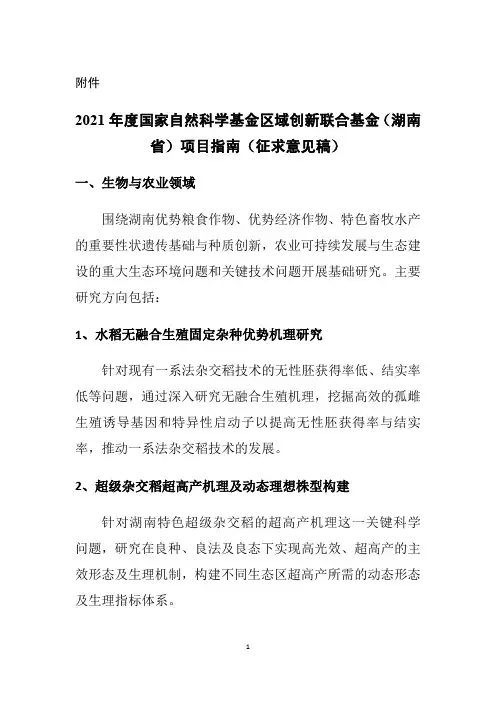 附件

2021 年度国家自然科学基金区域创新联合基金（湖南省）项目指南（征求意见稿）

一、生物与农业领域

围绕湖南优势粮食作物、优势经济作物、特色畜牧水产的重要性状遗传基础与种质创新，农业可持续发展与生态建设的重大生态环境问题和关键技术问题开展基础研究。主要研究方向包括：

1、水稻无融合生殖固定杂种优势机理研究

针对现有一系法杂交稻技术的无性胚获得率低、结实率低等问题，通过深入研究无融合生殖机理，挖掘高效的孤雌生殖诱导基因和特异性启动子以提高无性胚获得率与结实率，推动一系法杂交稻技术的发展。

2、超级杂交稻超高产机理及动态理想株型构建

针对湖南特色超级杂交稻的超高产机理这一关键科学问题，研究在良种、良法及良态下实现高光效、超高产的主效形态及生理机制，构建不同生态区超高产所需的动态形态及生理指标体系。

1